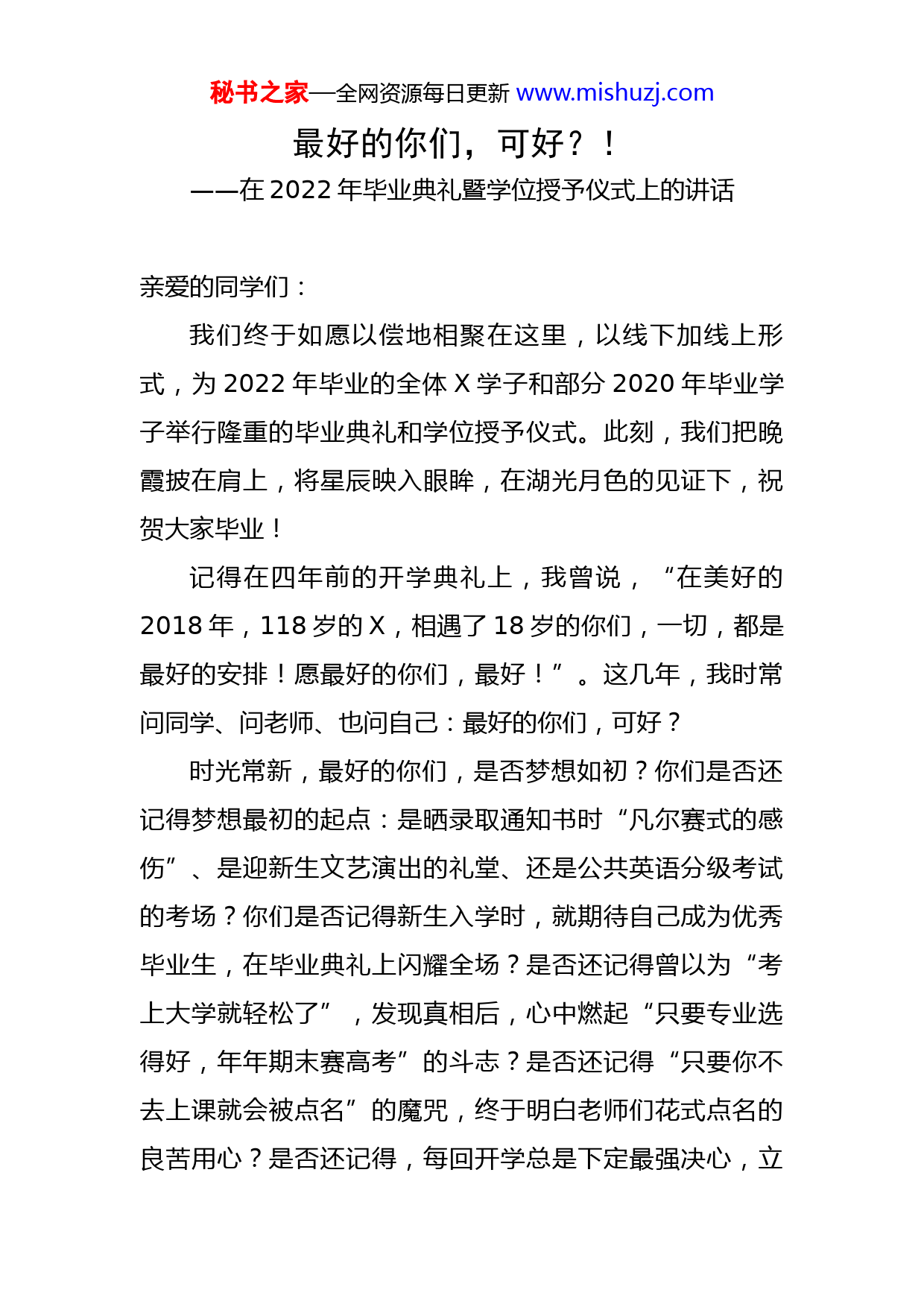 秘书之家—全网资源每日更新 www.mishuzj.com

最好的你们，可好？！

——在 2022 年毕业典礼暨学位授予仪式上的讲话

亲爱的同学们：

我们终于如愿以偿地相聚在这里，以线下加线上形式，为 2022 年毕业的全体 X 学子和部分 2020 年毕业学子举行隆重的毕业典礼和学位授予仪式。此刻，我们把晚霞披在肩上，将星辰映入眼眸，在湖光月色的见证下，祝贺大家毕业！

记得在四年前的开学典礼上，我曾说，“在美好的 2018 年，118 岁的 X，相遇了 18 岁的你们，一切，都是最好的安排！愿最好的你们，最好！”。这几年，我时常问同学、问老师、也问自己：最好的你们，可好？

时光常新，最好的你们，是否梦想如初？你们是否还记得梦想最初的起点：是晒录取通知书时“凡尔赛式的感伤”、是迎新生文艺演出的礼堂、还是公共英语分级考试的考场？你们是否记得新生入学时，就期待自己成为优秀毕业生，在毕业典礼上闪耀全场？是否还记得曾以为“考上大学就轻松了”，发现真相后，心中燃起“只要专业选得好，年年期末赛高考”的斗志？是否还记得“只要你不去上课就会被点名”的魔咒，终于明白老师们花式点名的良苦用心？是否还记得，每回开学总是下定最强决心，立